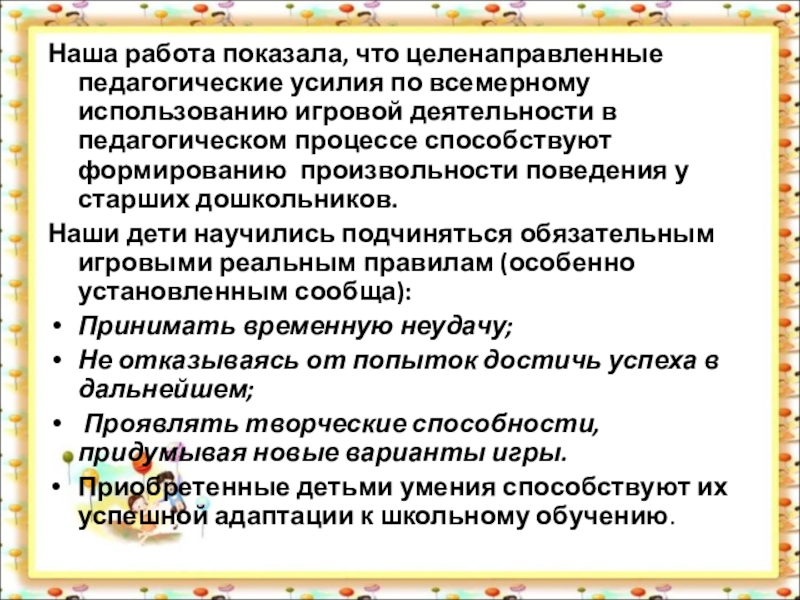 Наша работа показала, что целенаправленные педагогические усилия по всемерному использованию игровой деятельности в педагогическом процессе способствуют формированию произвольности поведения у старших дошкольников.

Наши дети научились подчиняться обязательным игровыми реальным правилам (особенно установленным сообща):

• Принимать временную неудачу;
• Не отказываясь от попыток достичь успеха в дальнейшем;
• Проявлять творческие способности, придумывая новые варианты игры.
• Приобретенные детьми умения способствуют их успешной адаптации к школьному обучению.